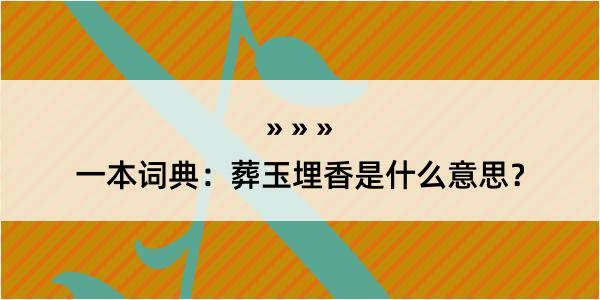 » » »

一本词典：葬玉埋香是什么意思？